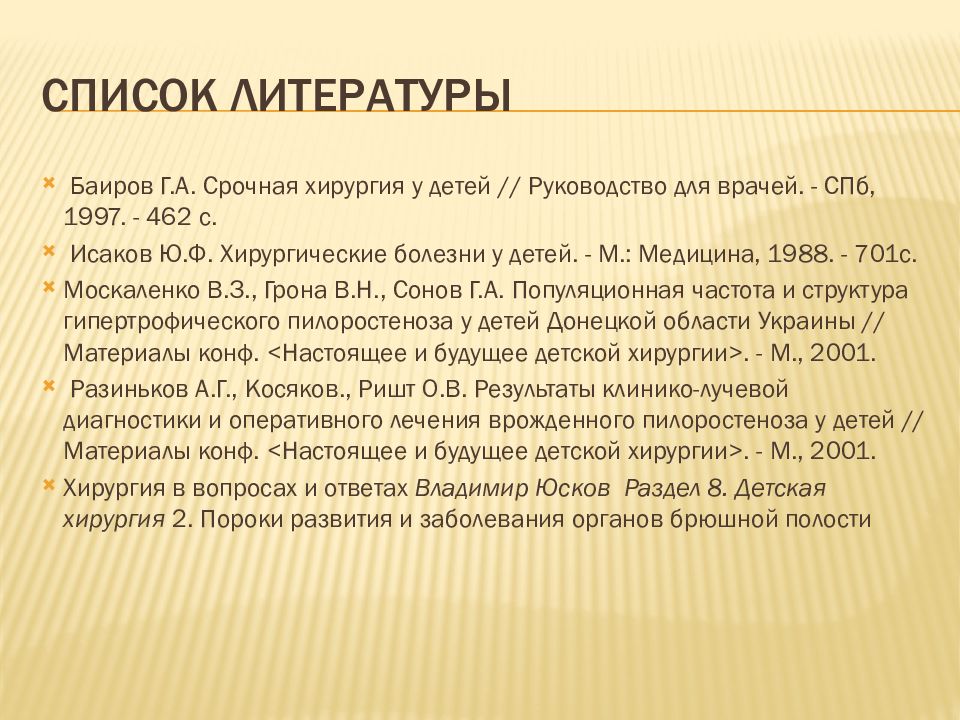 СПИСОК ЛИТЕРАТУРЫ

Баиров Г.А. Срочная хирургия у детей // Руководство для врачей. - СПб, 1997. - 462 с.

Исаков Ю.Ф. Хирургические болезни у детей. - М.: Медицина, 1988. - 701с.

Москаленко В.З., Грона В.Н., Сонов Г.А. Популяционная частота и структура гипертрофического пилоростеноза у детей Донецкой области Украины // Материалы конф. <Настоящее и будущее детской хирургии>. - М., 2001.

Разиньков А.Г., Косяков., Ришт О.В. Результаты клинико-лучевой диагностики и оперативного лечения врожденного пилоростеноза у детей // Материалы конф. <Настоящее и будущее детской хирургии>. - М., 2001.

Хирургия в вопросах и ответах Владимир Юсков Раздел 8. Детская хирургия 2. Пороки развития и заболевания органов брюшной полости